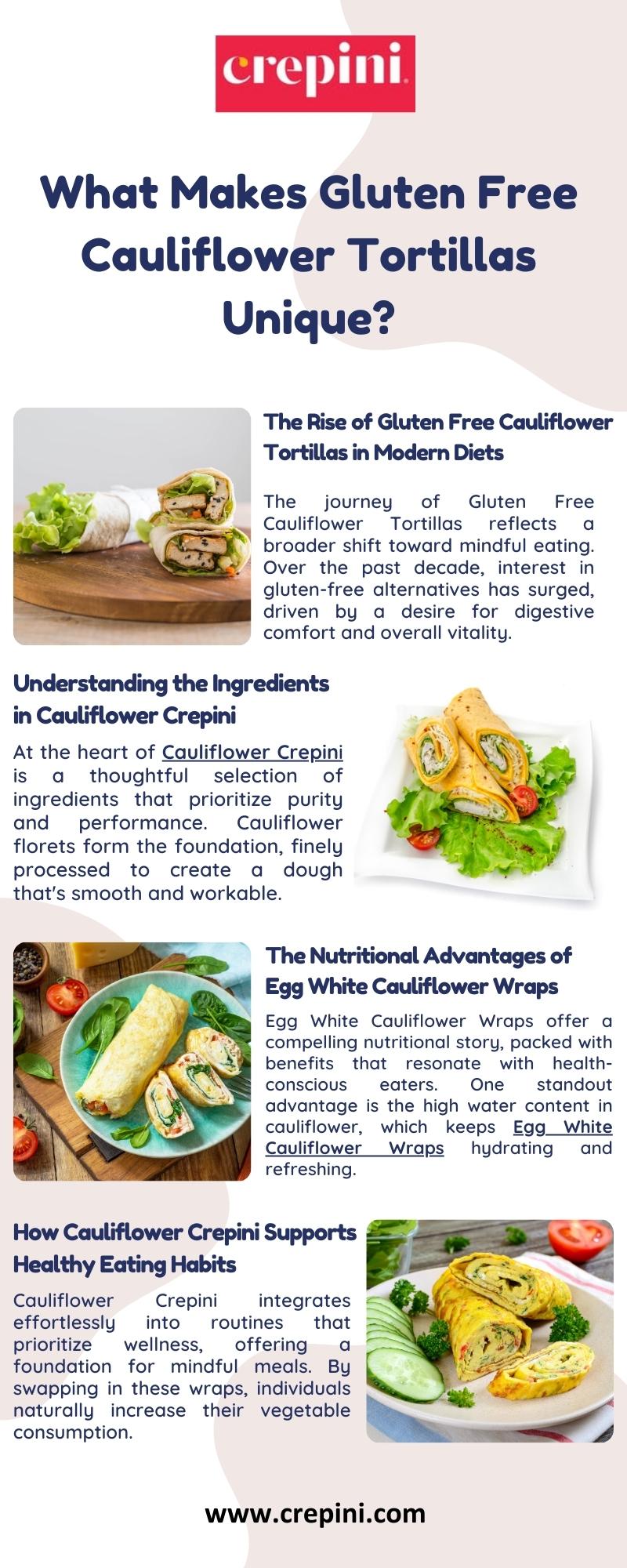 crepini

What Makes Gluten Free Cauliflower Tortillas Unique?

The Rise of Gluten Free Cauliflower Tortillas in Modern Diets

The journey of Gluten Free Cauliflower Tortillas reflects a broader shift toward mindful eating. Over the past decade, interest in gluten-free alternatives has surged, driven by a desire for digestive comfort and overall vitality.

Understanding the Ingredients in Cauliflower Crepini

At the heart of Cauliflower Crepini is a thoughtful selection of ingredients that prioritize purity and performance. Cauliflower florets form the foundation, finely processed to create a dough that's smooth and workable.

The Nutritional Advantages of Egg White Cauliflower Wraps

Egg White Cauliflower Wraps offer a compelling nutritional story, packed with benefits that resonate with health-conscious eaters. One standout advantage is the high water content in cauliflower, which keeps Egg White Cauliflower Wraps hydrating and refreshing.

How Cauliflower Crepini Supports Healthy Eating Habits

Cauliflower Crepini integrates effortlessly into routines that prioritize wellness, offering a foundation for mindful meals. By swapping in these wraps, individuals naturally increase their vegetable consumption.

www.crepini.com